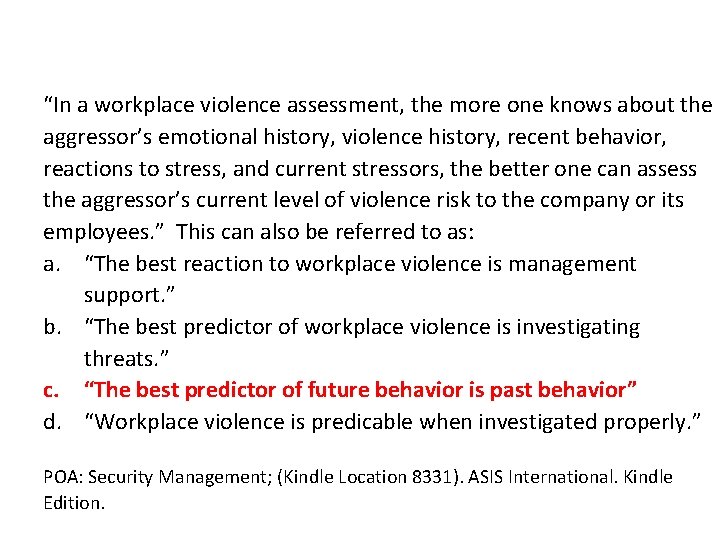 “In a workplace violence assessment, the more one knows about the aggressor’s emotional history, violence history, recent behavior, reactions to stress, and current stressors, the better one can assess the aggressor’s current level of violence risk to the company or its employees.” This can also be referred to as:

a. “The best reaction to workplace violence is management support.”
b. “The best predictor of workplace violence is investigating threats.”
c. “The best predictor of future behavior is past behavior”
d. “Workplace violence is predicable when investigated properly.”

POA: Security Management; (Kindle Location 8331). ASIS International. Kindle Edition.